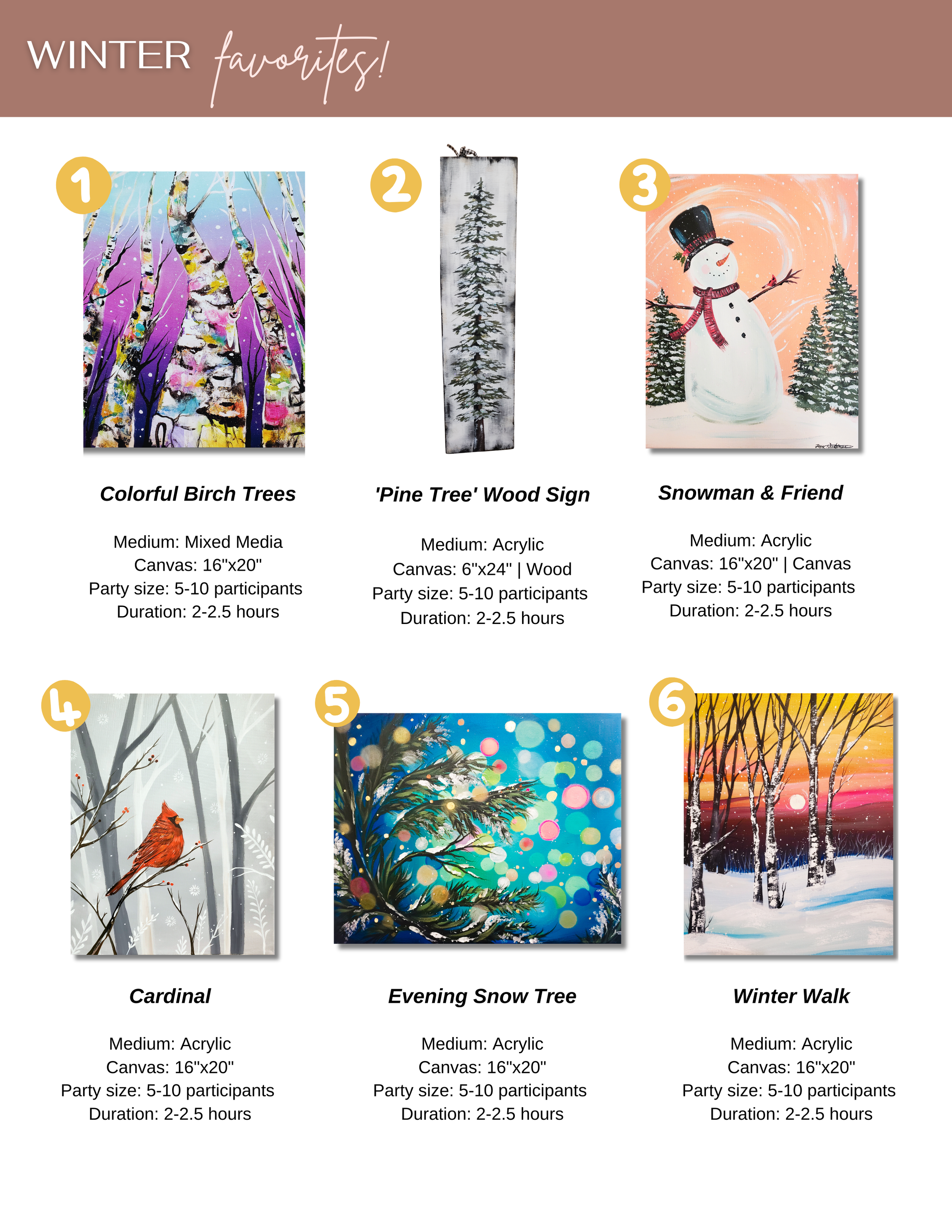 WINTER favorites!

1

Colorful Birch Trees

Medium: Mixed Media
Canvas: 16"x20"
Party size: 5-10 participants
Duration: 2-2.5 hours

2

'Pine Tree' Wood Sign

Medium: Acrylic
Canvas: 6"x24" | Wood
Party size: 5-10 participants
Duration: 2-2.5 hours

3

Snowman & Friend

Medium: Acrylic
Canvas: 16"x20" | Canvas
Party size: 5-10 participants
Duration: 2-2.5 hours

4

Cardinal

Medium: Acrylic
Canvas: 16"x20"
Party size: 5-10 participants
Duration: 2-2.5 hours

5

Evening Snow Tree

Medium: Acrylic
Canvas: 16"x20"
Party size: 5-10 participants
Duration: 2-2.5 hours

6

Winter Walk

Medium: Acrylic
Canvas: 16"x20"
Party size: 5-10 participants
Duration: 2-2.5 hours